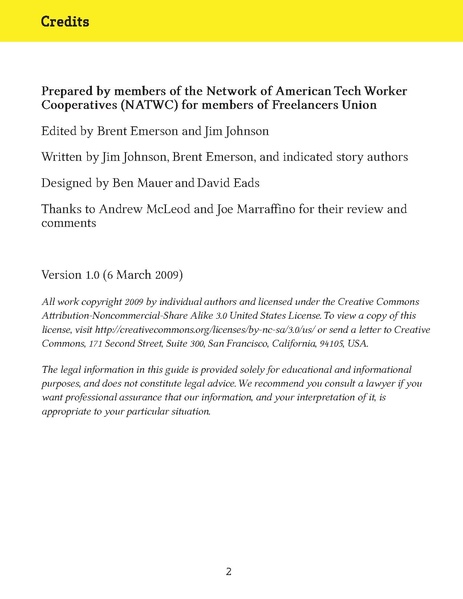 Credits

Prepared by members of the Network of American Tech Worker Cooperatives (NATWC) for members of Freelancers Union

Edited by Brent Emerson and Jim Johnson

Written by Jim Johnson, Brent Emerson, and indicated story authors

Designed by Ben Mauer and David Eads

Thanks to Andrew McLeod and Joe Marraffino for their review and comments

Version 1.0 (6 March 2009)

All work copyright 2009 by individual authors and licensed under the Creative Commons Attribution-Noncommercial-Share Alike 3.0 United States License. To view a copy of this license, visit http://creativecommons.org/licenses/by-nc-sa/3.0/us/ or send a letter to Creative Commons, 171 Second Street, Suite 300, San Francisco, California, 94105, USA.

The legal information in this guide is provided solely for educational and informational purposes, and does not constitute legal advice. We recommend you consult a lawyer if you want professional assurance that our information, and your interpretation of it, is appropriate to your particular situation.

2